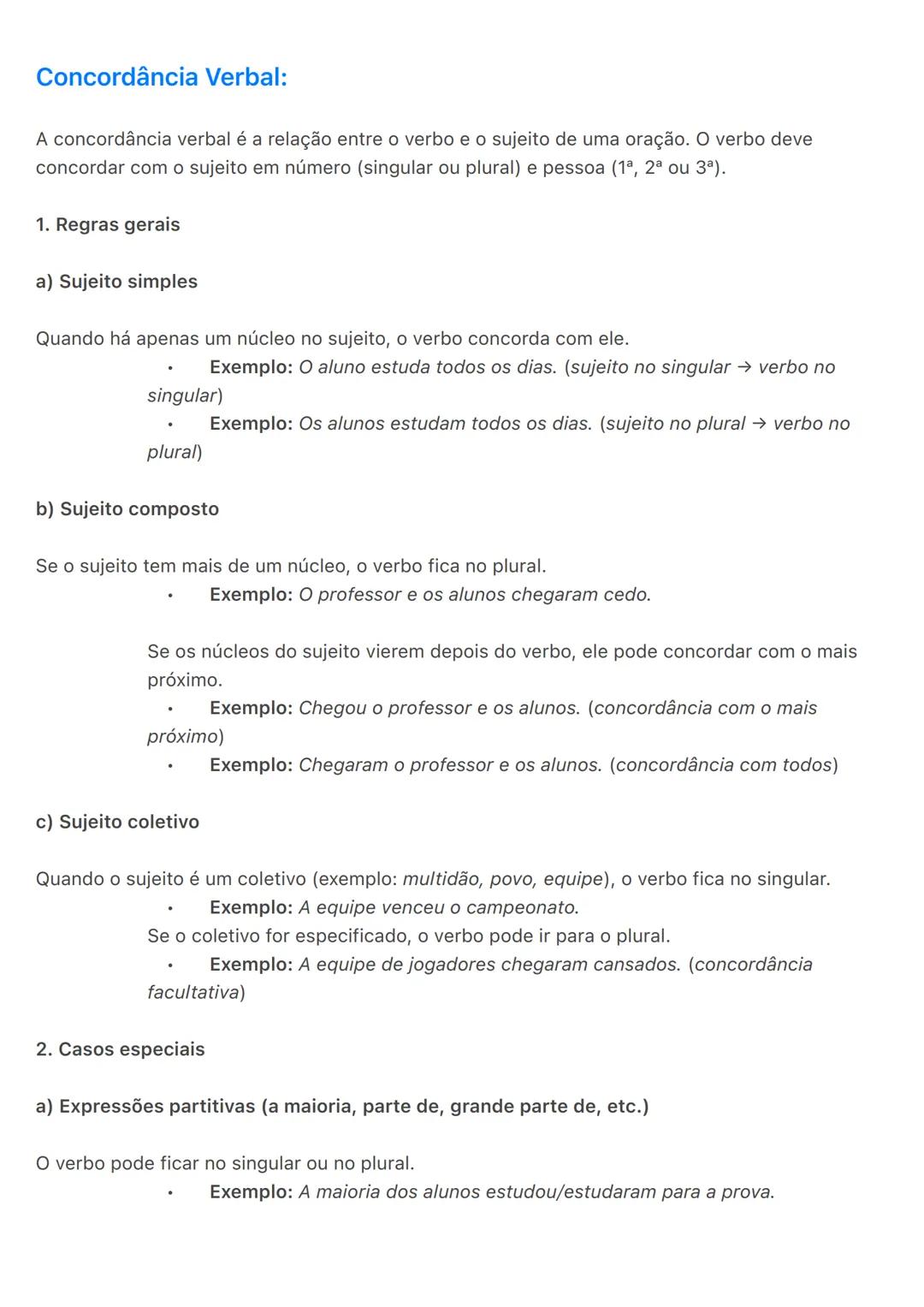 Concordância Verbal:

A concordância verbal é a relação entre o verbo e o sujeito de uma oração. O verbo deve concordar com o sujeito em número (singular ou plural) e pessoa (1ª, 2ª ou 3ª).

1. Regras gerais

a) Sujeito simples

Quando há apenas um núcleo no sujeito, o verbo concorda com ele.
• Exemplo: O aluno estuda todos os dias. (sujeito no singular → verbo no singular)
• Exemplo: Os alunos estudam todos os dias. (sujeito no plural → verbo no plural)

b) Sujeito composto

Se o sujeito tem mais de um núcleo, o verbo fica no plural.
• Exemplo: O professor e os alunos chegaram cedo.

Se os núcleos do sujeito vierem depois do verbo, ele pode concordar com o mais próximo.
• Exemplo: Chegou o professor e os alunos. (concordância com o mais próximo)
• Exemplo: Chegaram o professor e os alunos. (concordância com todos)

c) Sujeito coletivo

Quando o sujeito é um coletivo (exemplo: multidão, povo, equipe), o verbo fica no singular.
• Exemplo: A equipe venceu o campeonato.
Se o coletivo for especificado, o verbo pode ir para o plural.
• Exemplo: A equipe de jogadores chegaram cansados. (concordância facultativa)

2. Casos especiais

a) Expressões partitivas (a maioria, parte de, grande parte de, etc.)

O verbo pode ficar no singular ou no plural.
• Exemplo: A maioria dos alunos estudou/estudaram para a prova.